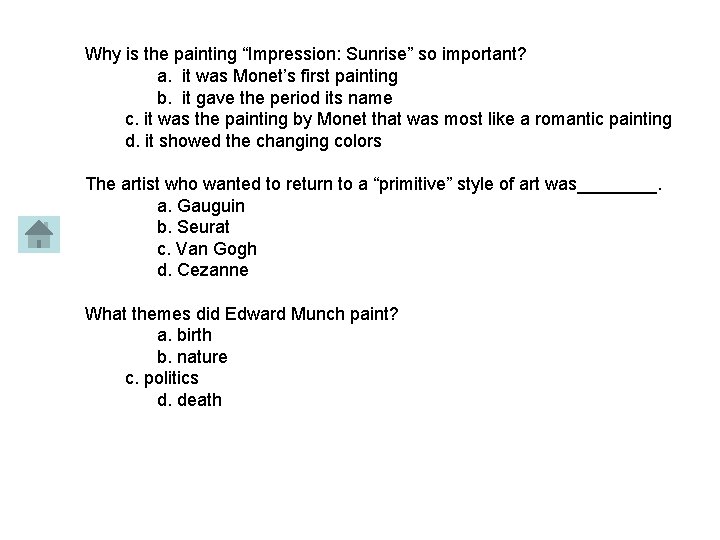 Why is the painting “Impression: Sunrise” so important?
a. it was Monet’s first painting
b. it gave the period its name
c. it was the painting by Monet that was most like a romantic painting
d. it showed the changing colors

The artist who wanted to return to a “primitive” style of art was________.
a. Gauguin
b. Seurat
c. Van Gogh
d. Cezanne

What themes did Edward Munch paint?
a. birth
b. nature
c. politics
d. death